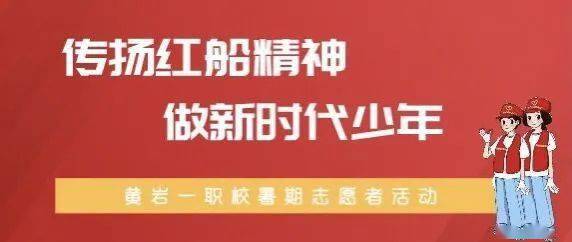 传扬红船精神

做新时代少年

黄岩一职校暑期志愿者活动